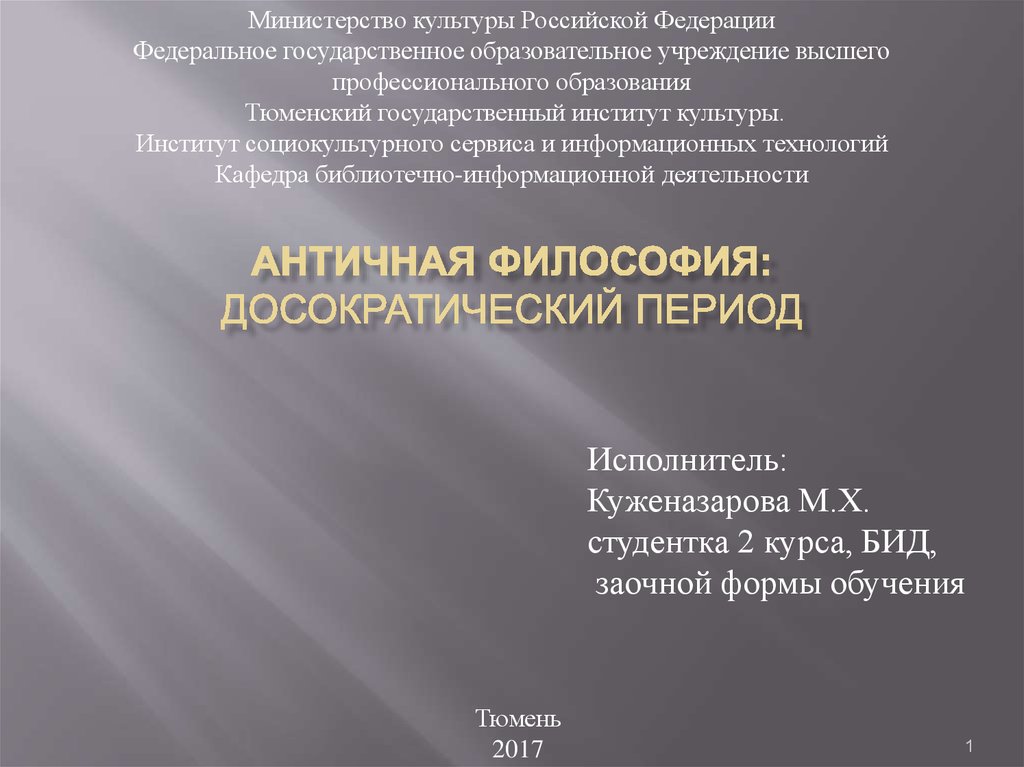 Министерство культуры Российской Федерации
Федеральное государственное образовательное учреждение высшего профессионального образования
Тюменский государственный институт культуры.
Институт социокультурного сервиса и информационных технологий
Кафедра библиотечно-информационной деятельности

АНТИЧНАЯ ФИЛОСОФИЯ:
ДОСОКРАТИЧЕСКИЙ ПЕРИОД

Исполнитель:
Куженазарова М.Х.
студентка 2 курса, БИД,
заочной формы обучения

Тюмень
2017

1